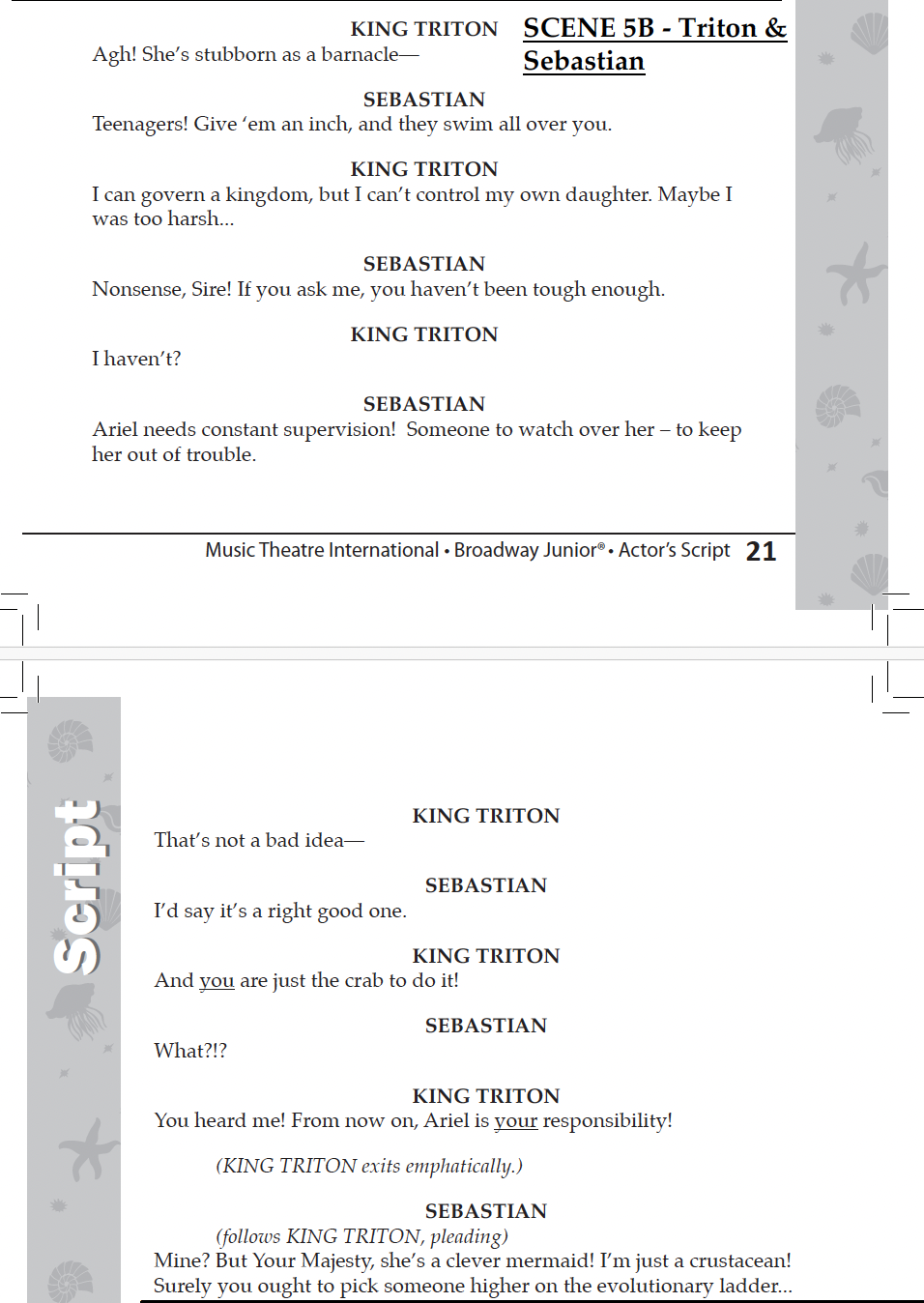 SCENE 5B - Triton & Sebastian

KING TRITON
Agh! She's stubborn as a barnacle—

SEBASTIAN
Teenagers! Give 'em an inch, and they swim all over you.

KING TRITON
I can govern a kingdom, but I can't control my own daughter. Maybe I was too harsh...

SEBASTIAN
Nonsense, Sire! If you ask me, you haven't been tough enough.

KING TRITON
I haven't?

SEBASTIAN
Ariel needs constant supervision! Someone to watch over her – to keep her out of trouble.

Music Theatre International • Broadway Junior® • Actor's Script 21

Script

KING TRITON
That's not a bad idea—

SEBASTIAN
I'd say it's a right good one.

KING TRITON
And you are just the crab to do it!

SEBASTIAN
What?!?

KING TRITON
You heard me! From now on, Ariel is your responsibility!

(KING TRITON exits emphatically.)

SEBASTIAN
(follows KING TRITON, pleading)
Mine? But Your Majesty, she's a clever mermaid! I'm just a crustacean! Surely you ought to pick someone higher on the evolutionary ladder...